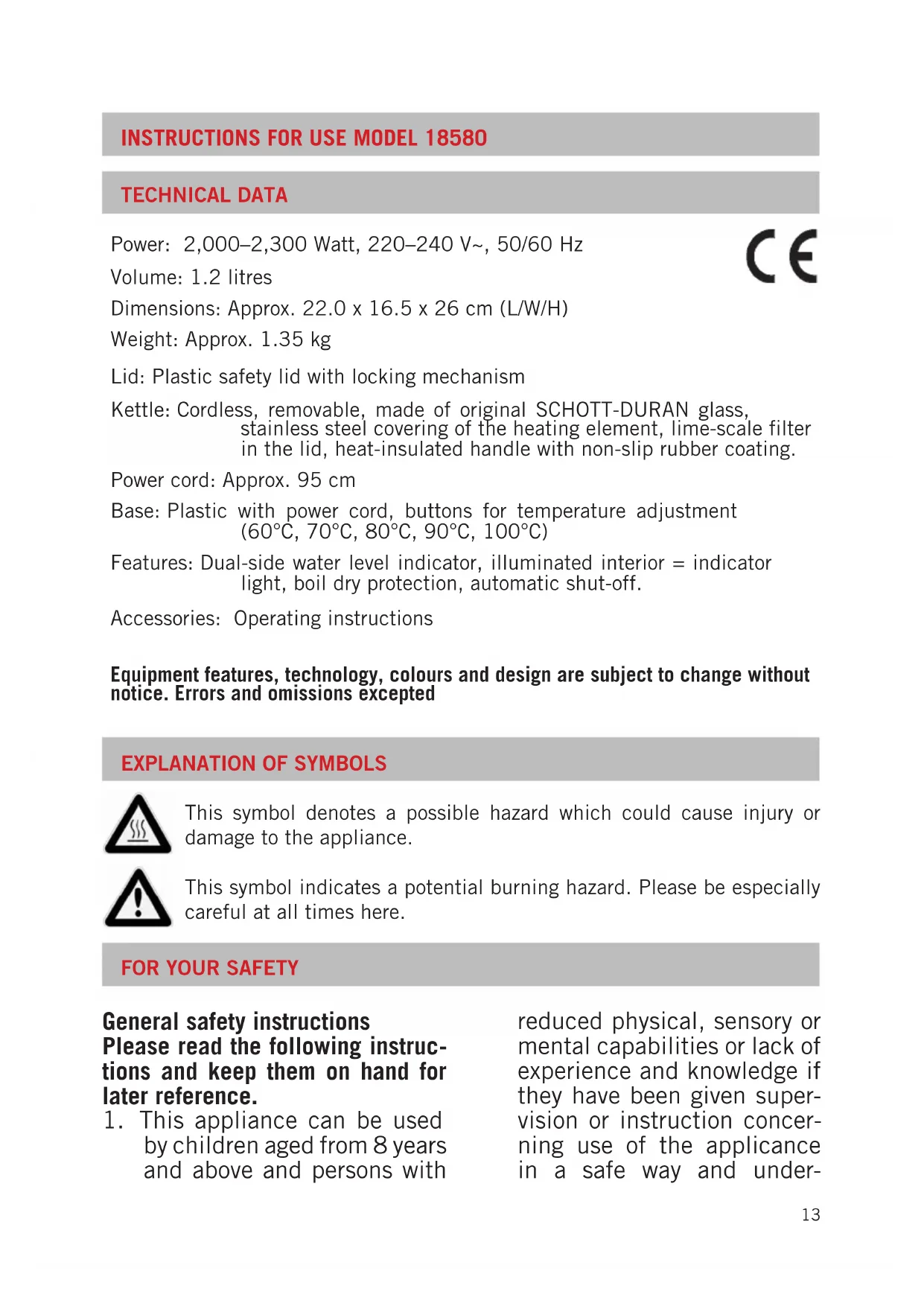 INSTRUCTIONS FOR USE MODEL 18580

TECHNICAL DATA

Power: 2,000–2,300 Watt, 220–240 V~, 50/60 Hz

CE

Volume: 1.2 litres

Dimensions: Approx. 22.0 x 16.5 x 26 cm (L/W/H)

Weight: Approx. 1.35 kg

Lid: Plastic safety lid with locking mechanism

Kettle: Cordless, removable, made of original SCHOTT-DURAN glass, stainless steel covering of the heating element, lime-scale filter in the lid, heat-insulated handle with non-slip rubber coating.

Power cord: Approx. 95 cm

Base: Plastic with power cord, buttons for temperature adjustment (60°C, 70°C, 80°C, 90°C, 100°C)

Features: Dual-side water level indicator, illuminated interior = indicator light, boil dry protection, automatic shut-off.

Accessories: Operating instructions

Equipment features, technology, colours and design are subject to change without notice. Errors and omissions excepted

EXPLANATION OF SYMBOLS

This symbol denotes a possible hazard which could cause injury or damage to the appliance.

This symbol indicates a potential burning hazard. Please be especially careful at all times here.

FOR YOUR SAFETY

General safety instructions
Please read the following instructions and keep them on hand for later reference.
1. This appliance can be used by children aged from 8 years and above and persons with reduced physical, sensory or mental capabilities or lack of experience and knowledge if they have been given supervision or instruction concerning use of the applicance in a safe way and under-

13